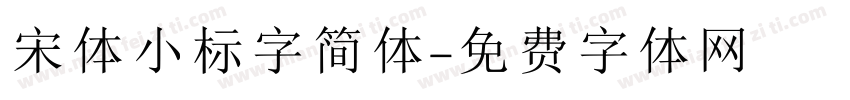 宋体小标字简体-免费字体网